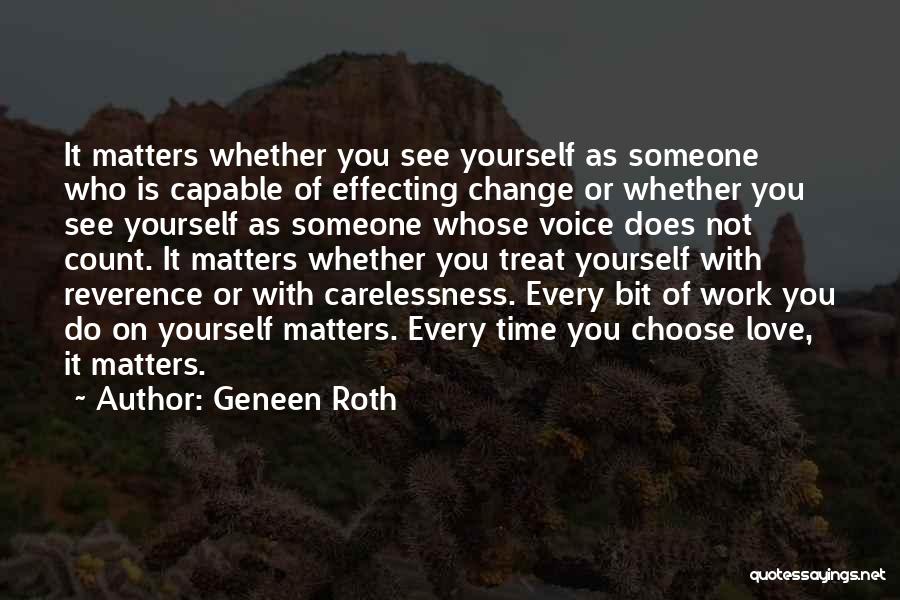 It matters whether you see yourself as someone who is capable of effecting change or whether you see yourself as someone whose voice does not count. It matters whether you treat yourself with reverence or with carelessness. Every bit of work you do on yourself matters. Every time you choose love, it matters.

~ Author: Geneen Roth

quotessayings.net